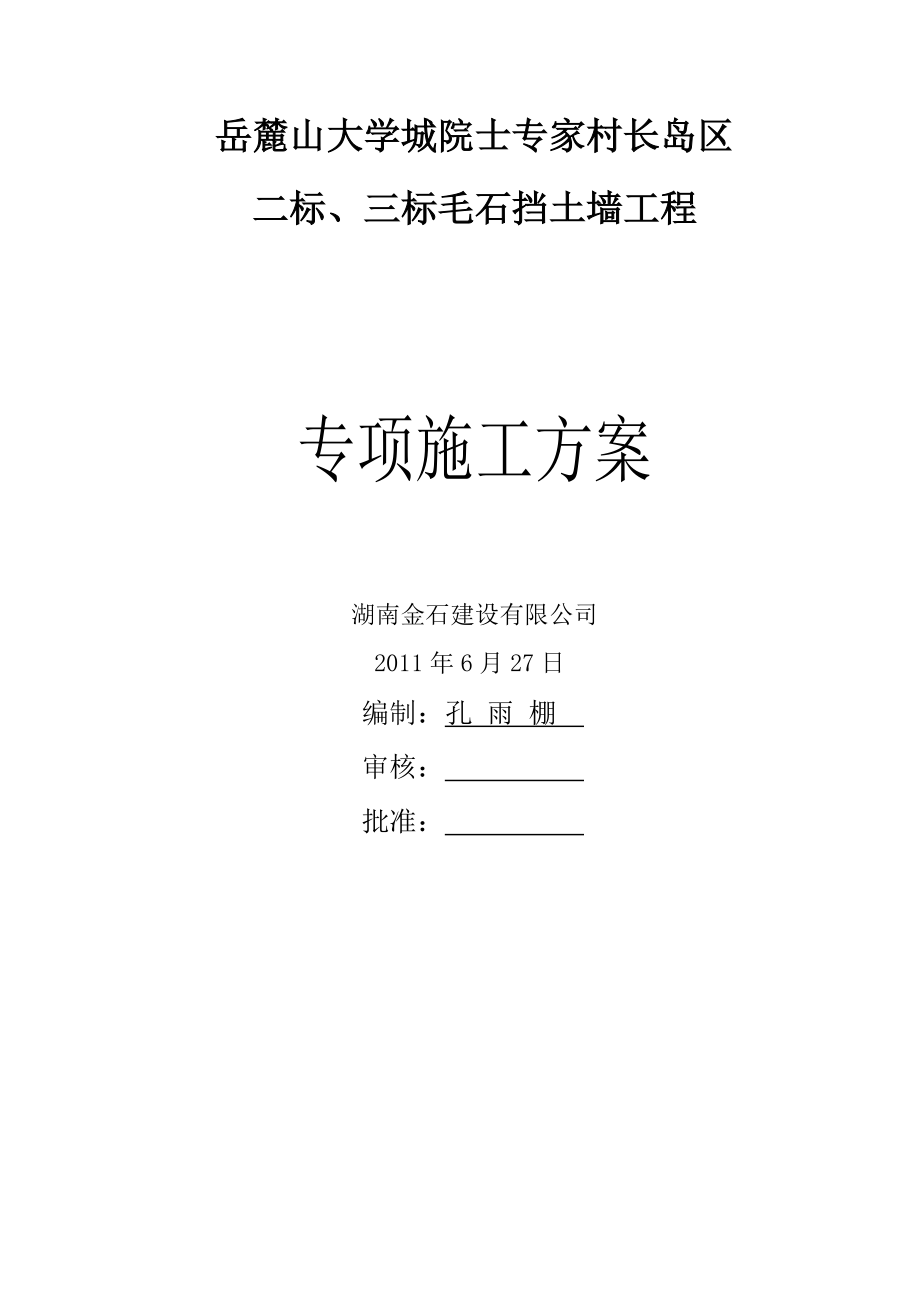 岳麓山大学城院士专家村长岛区

二标、三标毛石挡土墙工程

专项施工方案

湖南金石建设有限公司

2011 年 6 月 27 日

编制：孔 雨 棚

审核：

批准：